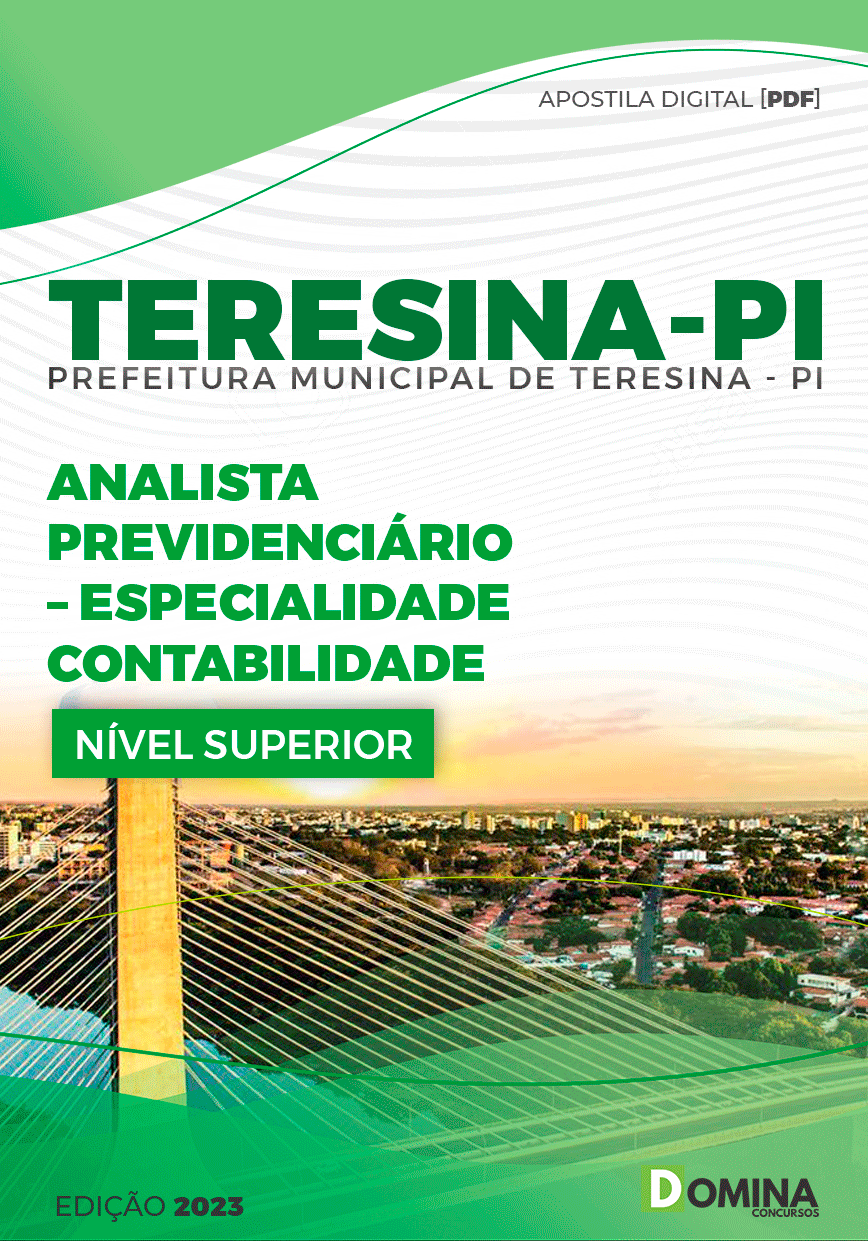 APOSTILA DIGITAL [PDF]

TERESINA-PI
PREFEITURA MUNICIPAL DE TERESINA - PI

ANALISTA PREVIDENCIÁRIO – ESPECIALIDADE CONTABILIDADE

NÍVEL SUPERIOR

EDIÇÃO 2023

DOMINA
CONCURSOS